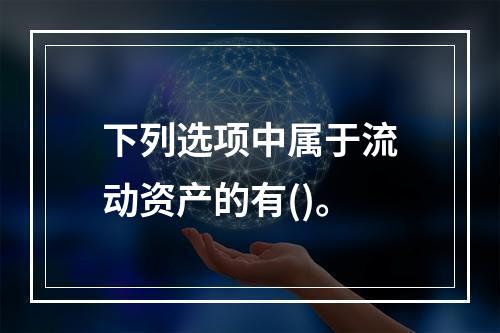 下列选项中属于流动资产的有()。